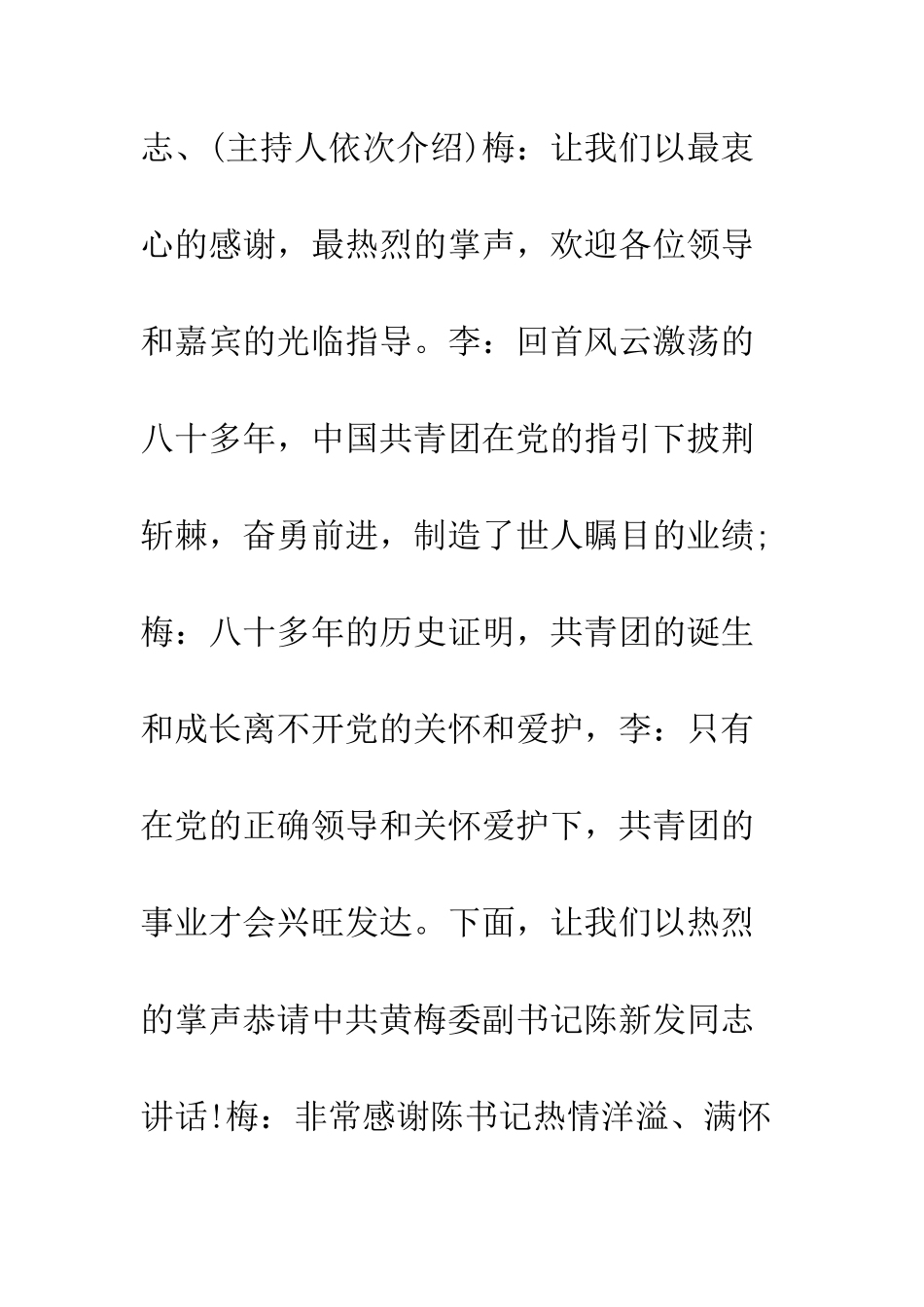 志、(主持人依次介绍)梅：让我们以最衷心的感谢，最热烈的掌声，欢迎各位领导和嘉宾的光临指导。李：回首风云激荡的八十多年，中国共青团在党的指引下披荆斩棘，奋勇前进，制造了世人瞩目的业绩;梅：八十多年的历史证明，共青团的诞生和成长离不开党的关怀和爱护，李：只有在党的正确领导和关怀爱护下，共青团的事业才会兴旺发达。下面，让我们以热烈的掌声恭请中共黄梅委副书记陈新发同志讲话!梅：非常感谢陈书记热情洋溢、满怀